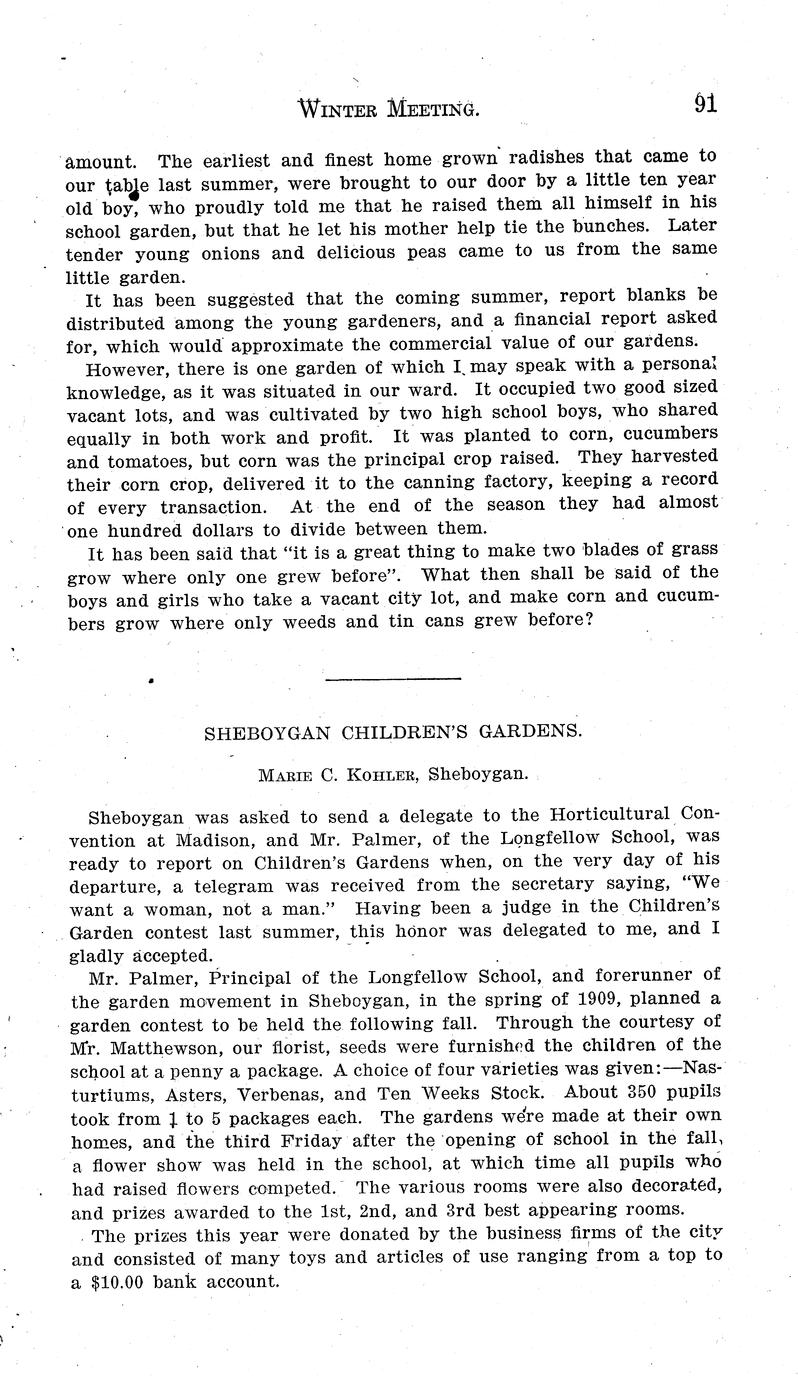 WINTER MEETING. 91

amount. The earliest and finest home grown radishes that came to our table last summer, were brought to our door by a little ten year old boy, who proudly told me that he raised them all himself in his school garden, but that he let his mother help tie the bunches. Later tender young onions and delicious peas came to us from the same little garden.

It has been suggested that the coming summer, report blanks be distributed among the young gardeners, and a financial report asked for, which would approximate the commercial value of our gardens.

However, there is one garden of which I may speak with a personal knowledge, as it was situated in our ward. It occupied two good sized vacant lots, and was cultivated by two high school boys, who shared equally in both work and profit. It was planted to corn, cucumbers and tomatoes, but corn was the principal crop raised. They harvested their corn crop, delivered it to the canning factory, keeping a record of every transaction. At the end of the season they had almost one hundred dollars to divide between them.

It has been said that "it is a great thing to make two blades of grass grow where only one grew before". What then shall be said of the boys and girls who take a vacant city lot, and make corn and cucumbers grow where only weeds and tin cans grew before?

SHEBOYGAN CHILDREN'S GARDENS.

MARIE C. KOHLER, Sheboygan.

Sheboygan was asked to send a delegate to the Horticultural Convention at Madison, and Mr. Palmer, of the Longfellow School, was ready to report on Children's Gardens when, on the very day of his departure, a telegram was received from the secretary saying, "We want a woman, not a man." Having been a judge in the Children's Garden contest last summer, this honor was delegated to me, and I gladly accepted.

Mr. Palmer, Principal of the Longfellow School, and forerunner of the garden movement in Sheboygan, in the spring of 1909, planned a garden contest to be held the following fall. Through the courtesy of Mr. Matthewson, our florist, seeds were furnished the children of the school at a penny a package. A choice of four varieties was given:—Nasturtiums, Asters, Verbenas, and Ten Weeks Stock. About 350 pupils took from 1 to 5 packages each. The gardens were made at their own homes, and the third Friday after the opening of school in the fall, a flower show was held in the school, at which time all pupils who had raised flowers competed. The various rooms were also decorated, and prizes awarded to the 1st, 2nd, and 3rd best appearing rooms.

The prizes this year were donated by the business firms of the city and consisted of many toys and articles of use ranging from a top to a $10.00 bank account.